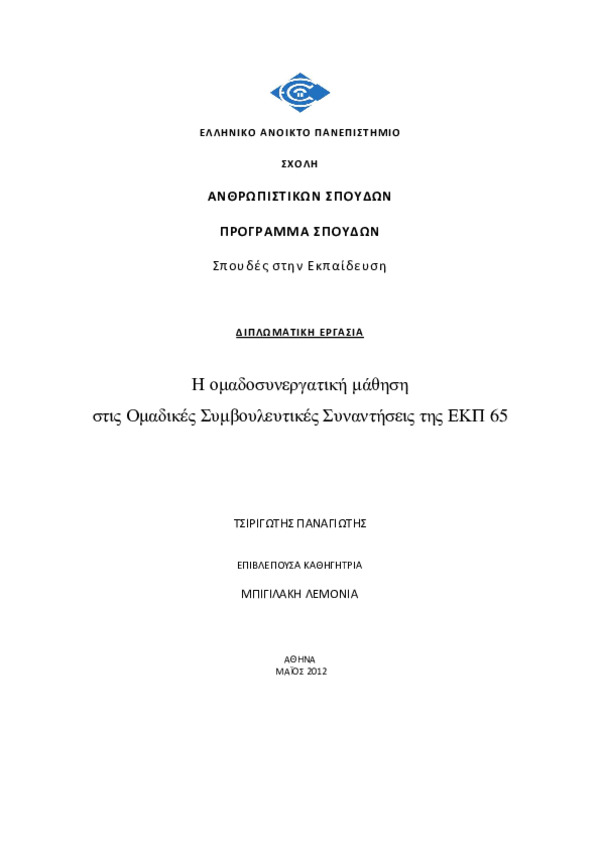 ΕΛΛΗΝΙΚΟ ΑΝΟΙΚΤΟ ΠΑΝΕΠΙΣΤΗΜΙΟ

ΣΧΟΛΗ

ΑΝΘΡΩΠΙΣΤΙΚΩΝ ΣΠΟΥΔΩΝ

ΠΡΟΓΡΑΜΜΑ ΣΠΟΥΔΩΝ

Σπουδές στην Εκπαίδευση

ΔΙΠΛΩΜΑΤΙΚΗ ΕΡΓΑΣΙΑ

Η ομαδοσυνεργατική μάθηση
στις Ομαδικές Συμβουλευτικές Συναντήσεις της ΕΚΠ 65

ΤΣΙΡΙΓΩΤΗΣ ΠΑΝΑΓΙΩΤΗΣ

ΕΠΙΒΛΕΠΟΥΣΑ ΚΑΘΗΓΗΤΡΙΑ

ΜΠΙΓΙΛΑΚΗ ΛΕΜΟΝΙΑ

ΑΘΗΝΑ
ΜΑΪΟΣ 2012